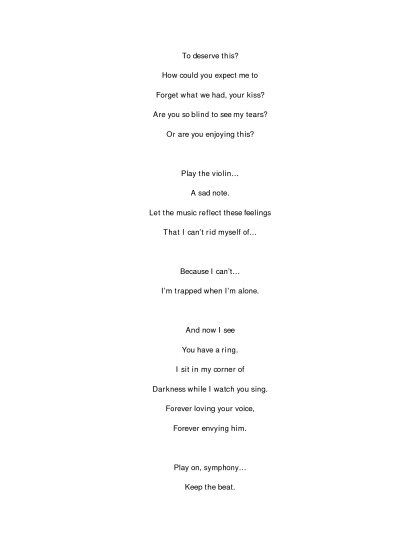 To deserve this?

How could you expect me to

Forget what we had, your kiss?

Are you so blind to see my tears?

Or are you enjoying this?

Play the violin…

A sad note.

Let the music reflect these feelings

That I can't rid myself of…

Because I can't…

I'm trapped when I'm alone.

And now I see

You have a ring.

I sit in my corner of

Darkness while I watch you sing.

Forever loving your voice,

Forever envying him.

Play on, symphony…

Keep the beat.